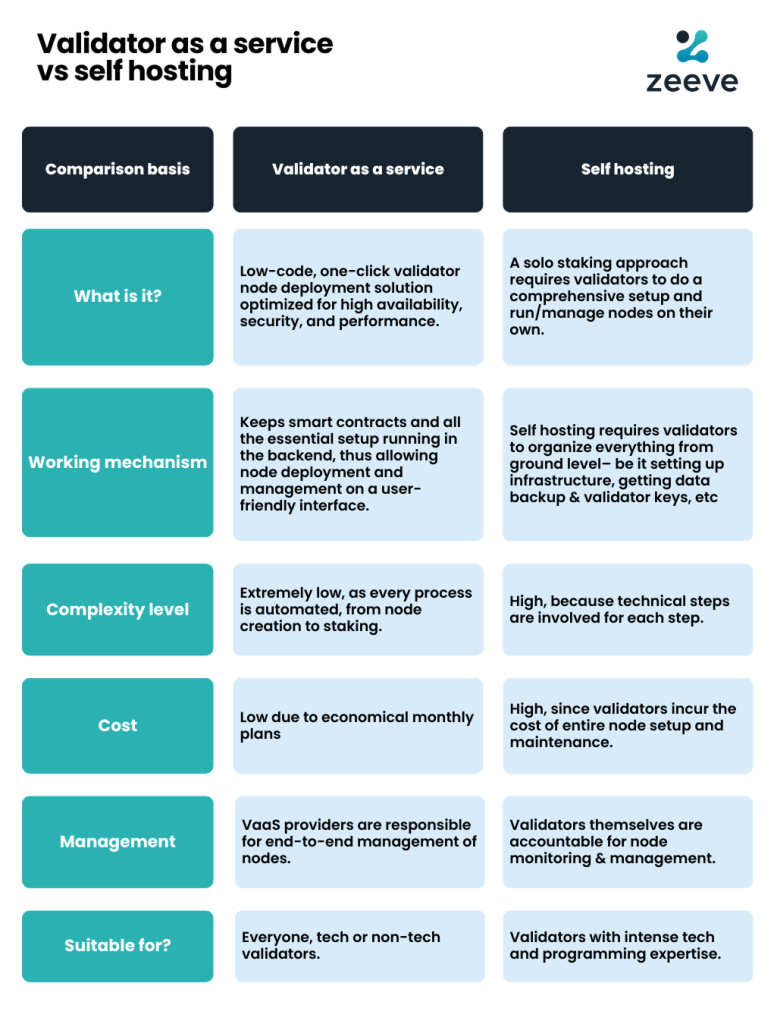 Validator as a service vs self hosting

zeeve

| Comparison basis | Validator as a service | Self hosting |
|---|---|---|
| What is it? | Low-code, one-click validator node deployment solution optimized for high availability, security, and performance. | A solo staking approach requires validators to do a comprehensive setup and run/manage nodes on their own. |
| Working mechanism | Keeps smart contracts and all the essential setup running in the backend, thus allowing node deployment and management on a user-friendly interface. | Self hosting requires validators to organize everything from ground level– be it setting up infrastructure, getting data backup & validator keys, etc |
| Complexity level | Extremely low, as every process is automated, from node creation to staking. | High, because technical steps are involved for each step. |
| Cost | Low due to economical monthly plans | High, since validators incur the cost of entire node setup and maintenance. |
| Management | VaaS providers are responsible for end-to-end management of nodes. | Validators themselves are accountable for node monitoring & management. |
| Suitable for? | Everyone, tech or non-tech validators. | Validators with intense tech and programming expertise. |